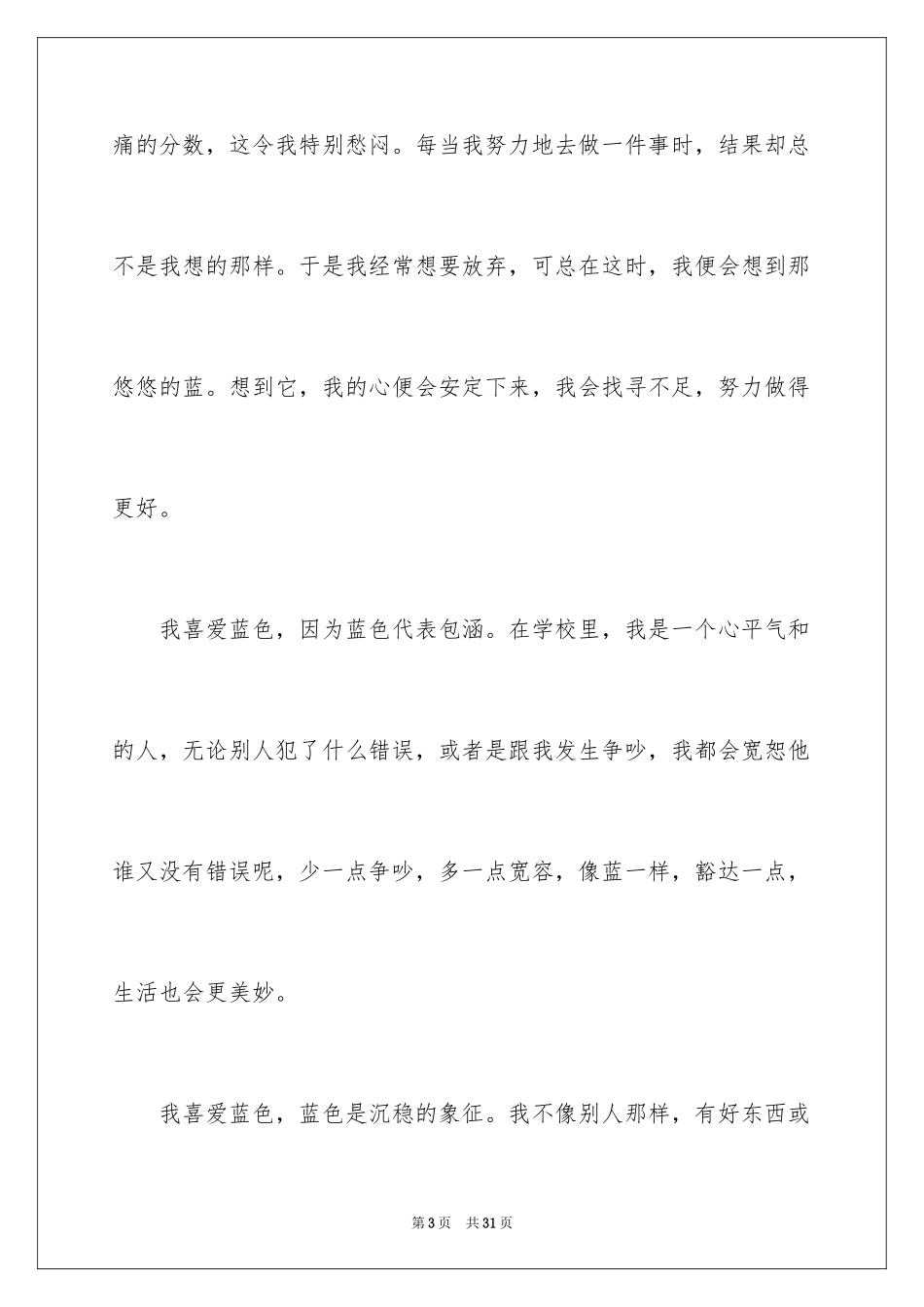 痛的分数，这令我特别愁闷。每当我努力地去做一件事时，结果却总不是我想的那样。于是我经常想要放弃，可总在这时，我便会想到那悠悠的蓝。想到它，我的心便会安定下来，我会找寻不足，努力做得更好。

我喜爱蓝色，因为蓝色代表包涵。在学校里，我是一个心平气和的人，无论别人犯了什么错误，或者是跟我发生争吵，我都会宽恕他谁又没有错误呢，少一点争吵，多一点宽容，像蓝一样，豁达一点，生活也会更美妙。

我喜爱蓝色，蓝色是沉稳的象征。我不像别人那样，有好东西或

第3页　共31页